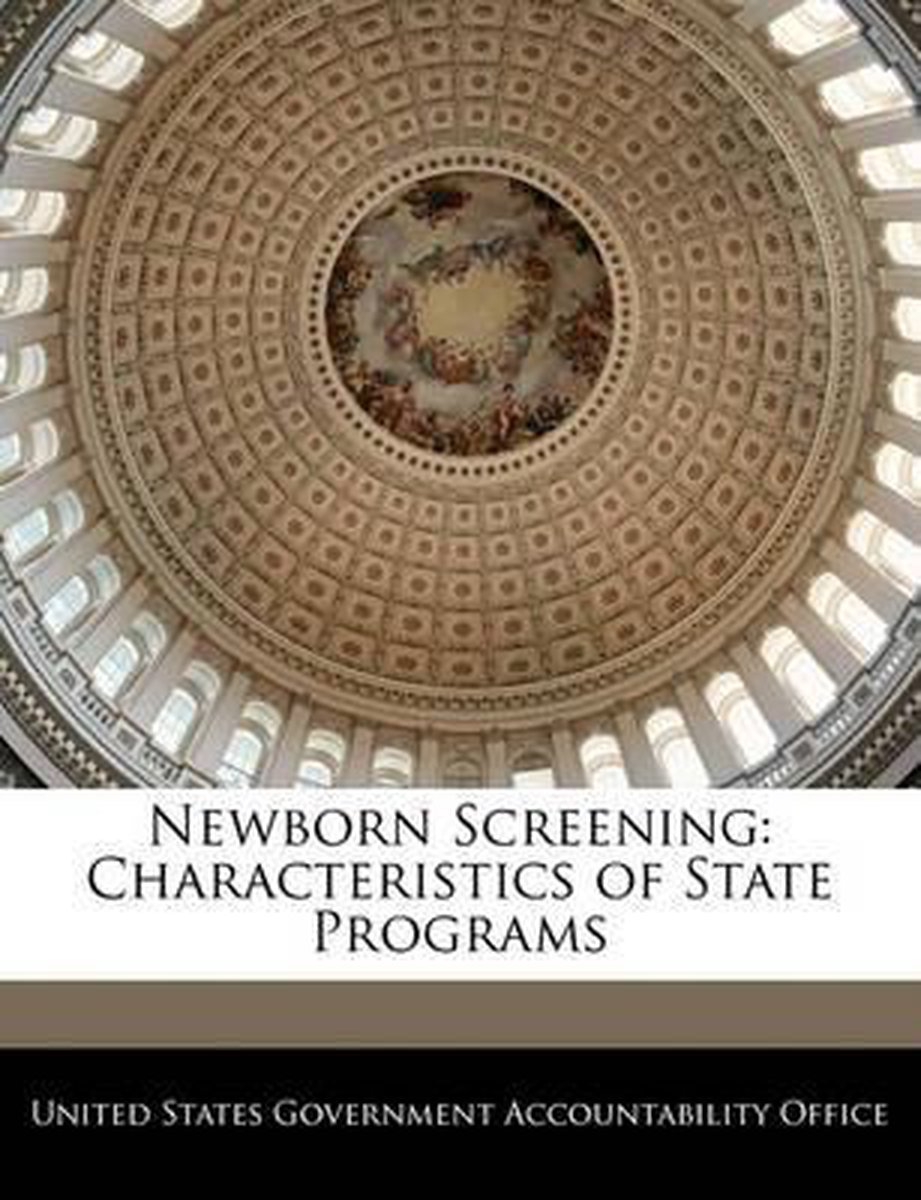 Newborn Screening: Characteristics of State Programs

United States Government Accountability Office